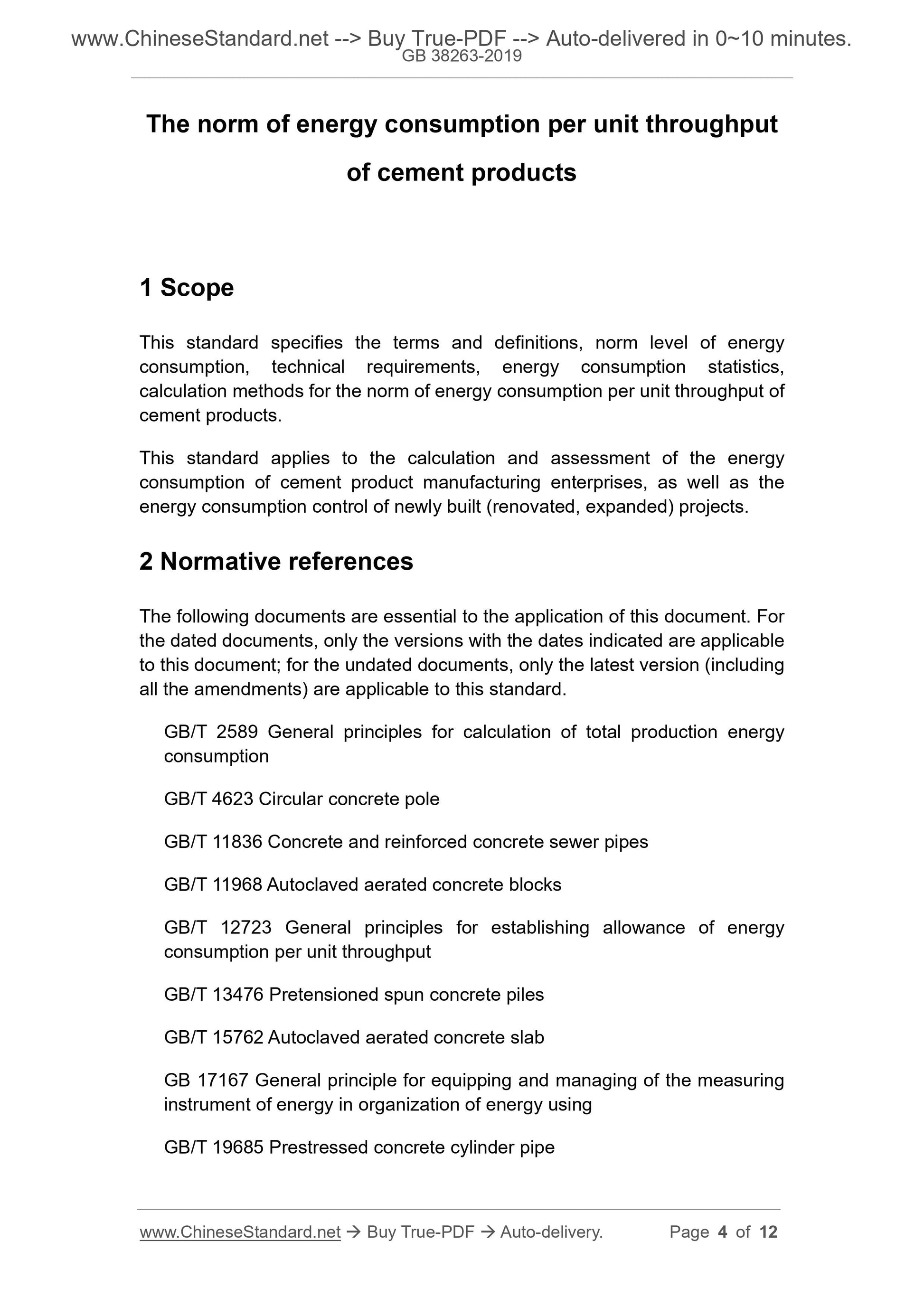 www.ChineseStandard.net --> Buy True-PDF --> Auto-delivered in 0~10 minutes.
GB 38263-2019

The norm of energy consumption per unit throughput of cement products

1 Scope

This standard specifies the terms and definitions, norm level of energy consumption, technical requirements, energy consumption statistics, calculation methods for the norm of energy consumption per unit throughput of cement products.

This standard applies to the calculation and assessment of the energy consumption of cement product manufacturing enterprises, as well as the energy consumption control of newly built (renovated, expanded) projects.

2 Normative references

The following documents are essential to the application of this document. For the dated documents, only the versions with the dates indicated are applicable to this document; for the undated documents, only the latest version (including all the amendments) are applicable to this standard.

GB/T 2589 General principles for calculation of total production energy consumption

GB/T 4623 Circular concrete pole

GB/T 11836 Concrete and reinforced concrete sewer pipes

GB/T 11968 Autoclaved aerated concrete blocks

GB/T 12723 General principles for establishing allowance of energy consumption per unit throughput

GB/T 13476 Pretensioned spun concrete piles

GB/T 15762 Autoclaved aerated concrete slab

GB 17167 General principle for equipping and managing of the measuring instrument of energy in organization of energy using

GB/T 19685 Prestressed concrete cylinder pipe

www.ChineseStandard.net → Buy True-PDF → Auto-delivery. Page 4 of 12